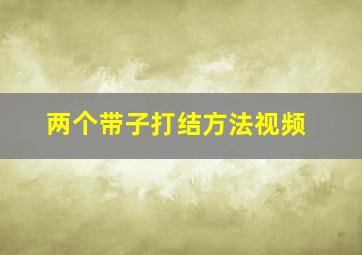 两个带子打结方法视频